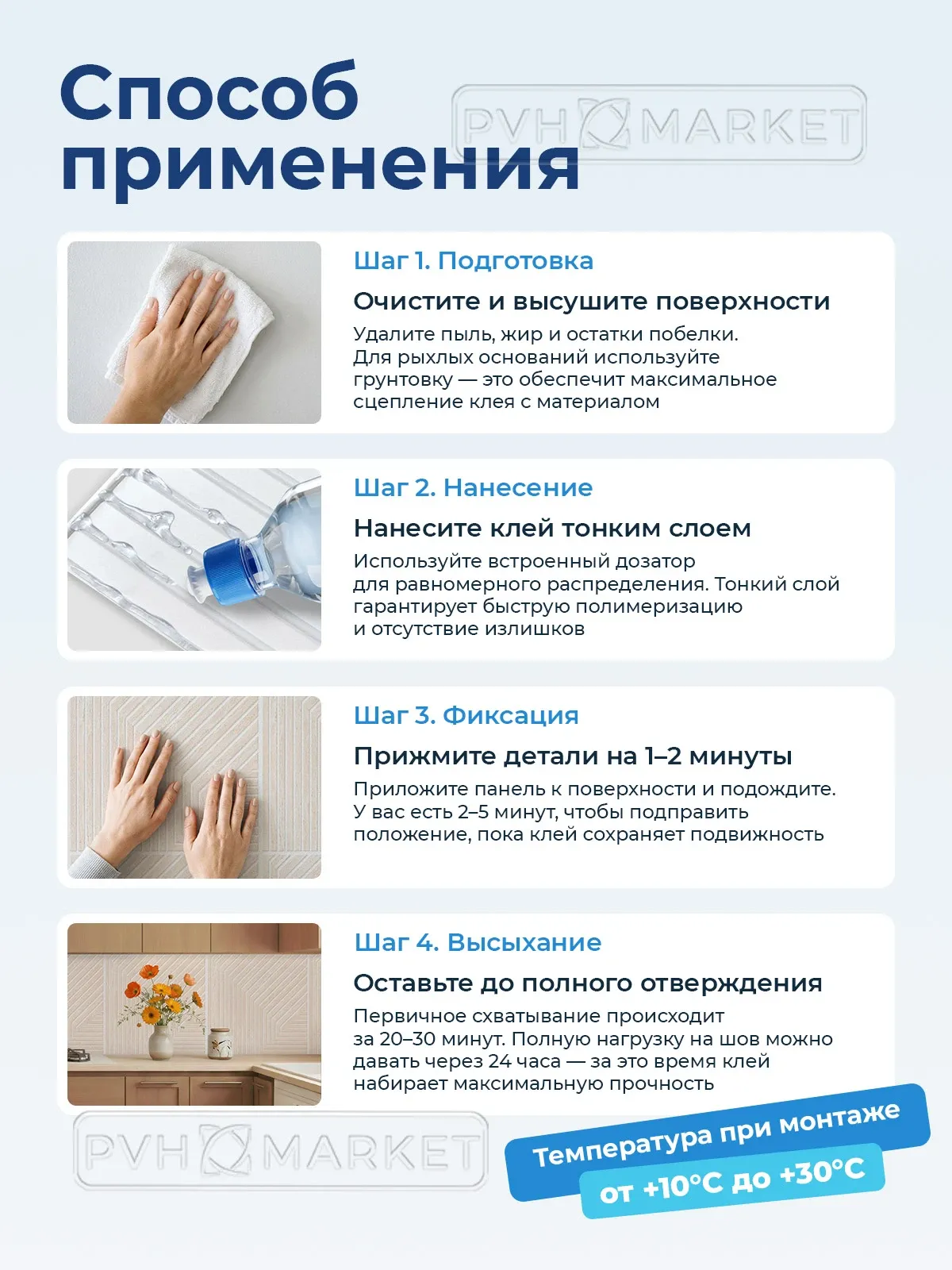 Способ применения

PVH MARKET

Шаг 1. Подготовка

Очистите и высушите поверхности

Удалите пыль, жир и остатки побелки. Для рыхлых оснований используйте грунтовку — это обеспечит максимальное сцепление клея с материалом

Шаг 2. Нанесение

Нанесите клей тонким слоем

Используйте встроенный дозатор для равномерного распределения. Тонкий слой гарантирует быструю полимеризацию и отсутствие излишков

Шаг 3. Фиксация

Прижмите детали на 1–2 минуты

Приложите панель к поверхности и подождите. У вас есть 2–5 минут, чтобы подправить положение, пока клей сохраняет подвижность

Шаг 4. Высыхание

Оставьте до полного отверждения

Первичное схватывание происходит за 20–30 минут. Полную нагрузку на шов можно давать через 24 часа — за это время клей набирает максимальную прочность

PVH MARKET

Температура при монтаже
от +10°C до +30°C